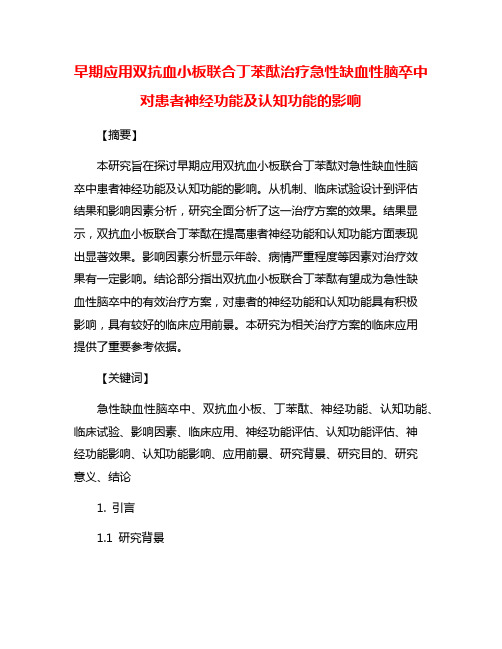 早期应用双抗血小板联合丁苯酞治疗急性缺血性脑卒中对患者神经功能及认知功能的影响

【摘要】

本研究旨在探讨早期应用双抗血小板联合丁苯酞对急性缺血性脑卒中患者神经功能及认知功能的影响。从机制、临床试验设计到评估结果和影响因素分析，研究全面分析了这一治疗方案的效果。结果显示，双抗血小板联合丁苯酞在提高患者神经功能和认知功能方面表现出显著效果。影响因素分析显示年龄、病情严重程度等因素对治疗效果有一定影响。结论部分指出双抗血小板联合丁苯酞有望成为急性缺血性脑卒中的有效治疗方案，对患者的神经功能和认知功能具有积极影响，具有较好的临床应用前景。本研究为相关治疗方案的临床应用提供了重要参考依据。

【关键词】

急性缺血性脑卒中、双抗血小板、丁苯酞、神经功能、认知功能、临床试验、影响因素、临床应用、神经功能评估、认知功能评估、神经功能影响、认知功能影响、应用前景、研究背景、研究目的、研究意义、结论

1. 引言

1.1 研究背景